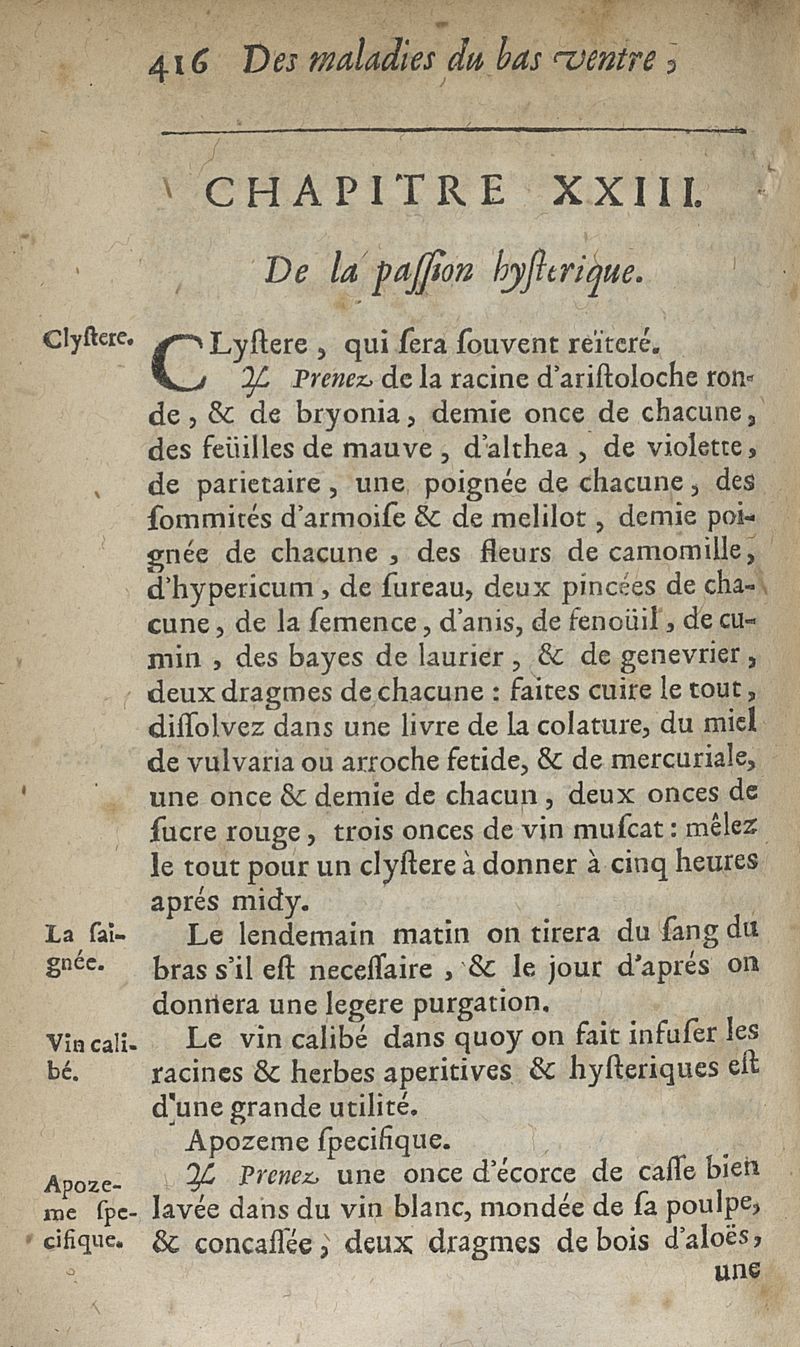 416 Des maladies du bas ventre,

CHAPITRE XXIII.

De la passion hysterique.

Clystere.

CLystere, qui sera souvent reïteré.

℞ Prenez de la racine d'aristoloche ronde, & de bryonia, demie once de chacune, des feüilles de mauve, d'althea, de violette, de parietaire, une poignée de chacune, des sommités d'armoise & de melilot, demie poignée de chacune, des fleurs de camomille, d'hypericum, de sureau, deux pincées de chacune, de la semence, d'anis, de fenoüil, de cumin, des bayes de laurier, & de genevrier, deux dragmes de chacune : faites cuire le tout, dissolvez dans une livre de la colature, du miel de vulvaria ou arroche fetide, & de mercuriale, une once & demie de chacun, deux onces de sucre rouge, trois onces de vin muscat : mêlez le tout pour un clystere à donner à cinq heures aprés midy.

La saignée.

Le lendemain matin on tirera du sang du bras s'il est necessaire, & le jour d'aprés on donnera une legere purgation.

Vin calibé.

Le vin calibé dans quoy on fait infuser les racines & herbes aperitives & hysteriques est d'une grande utilité.

Apozeme specifique.

Apozeme specifique.

℞ Prenez une once d'écorce de casse bien lavée dans du vin blanc, mondée de sa poulpe, & concassée, deux dragmes de bois d'aloës, une